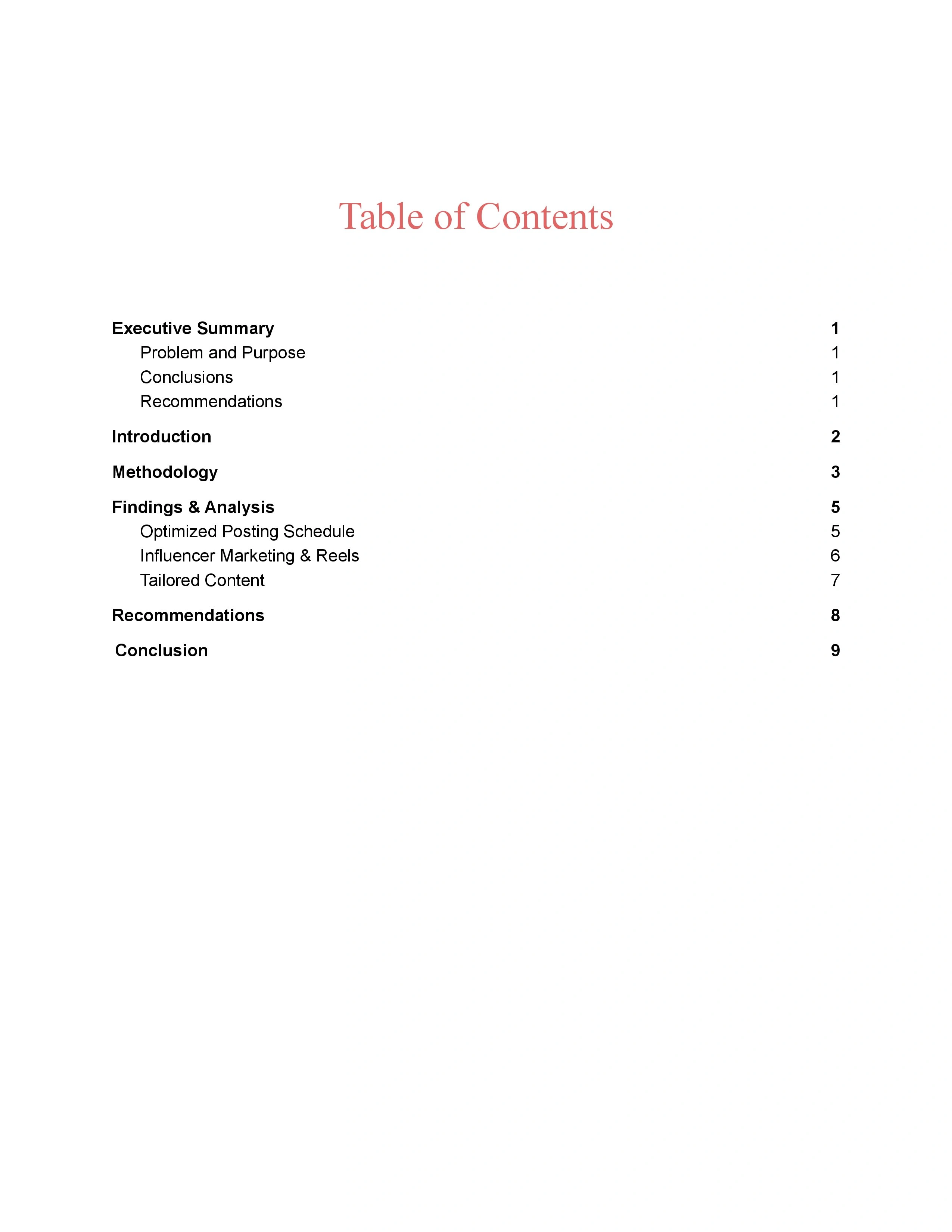 Table of Contents

Executive Summary 1
Problem and Purpose 1
Conclusions 1
Recommendations 1

Introduction 2

Methodology 3

Findings & Analysis 5
Optimized Posting Schedule 5
Influencer Marketing & Reels 6
Tailored Content 7

Recommendations 8

Conclusion 9